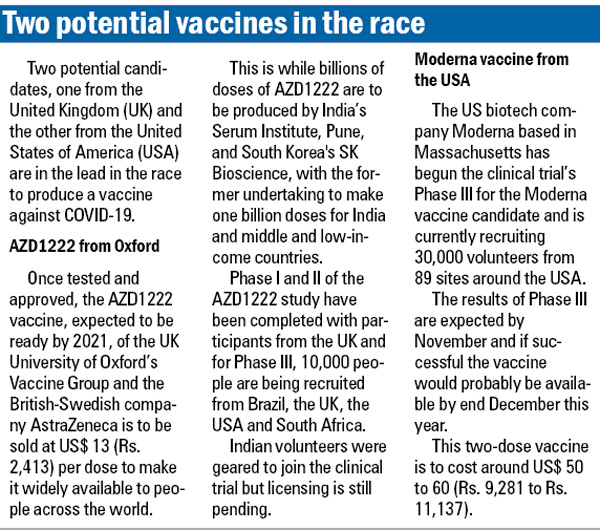 Two potential vaccines in the race

Two potential candidates, one from the United Kingdom (UK) and the other from the United States of America (USA) are in the lead in the race to produce a vaccine against COVID-19.

AZD1222 from Oxford

Once tested and approved, the AZD1222 vaccine, expected to be ready by 2021, of the UK University of Oxford's Vaccine Group and the British-Swedish company AstraZeneca is to be sold at US$ 13 (Rs. 2,413) per dose to make it widely available to people across the world.

This is while billions of doses of AZD1222 are to be produced by India's Serum Institute, Pune, and South Korea's SK Bioscience, with the former undertaking to make one billion doses for India and middle and low-income countries.

Phase I and II of the AZD1222 study have been completed with participants from the UK and for Phase III, 10,000 people are being recruited from Brazil, the UK, the USA and South Africa.

Indian volunteers were geared to join the clinical trial but licensing is still pending.

Moderna vaccine from the USA

The US biotech company Moderna based in Massachusetts has begun the clinical trial's Phase III for the Moderna vaccine candidate and is currently recruiting 30,000 volunteers from 89 sites around the USA.

The results of Phase III are expected by November and if successful the vaccine would probably be available by end December this year.

This two-dose vaccine is to cost around US$ 50 to 60 (Rs. 9,281 to Rs. 11,137).